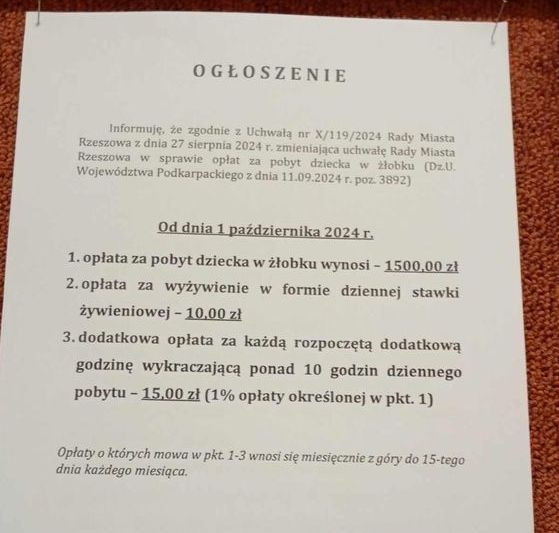 OGŁOSZENIE

Informuję, że zgodnie z Uchwałą nr X/119/2024 Rady Miasta Rzeszowa z dnia 27 sierpnia 2024 r. zmieniająca uchwałę Rady Miasta Rzeszowa w sprawie opłat za pobyt dziecka w żłobku (Dz.U. Województwa Podkarpackiego z dnia 11.09.2024 r. poz. 3892)

Od dnia 1 października 2024 r.

1. opłata za pobyt dziecka w żłobku wynosi – 1500,00 zł
2. opłata za wyżywienie w formie dziennej stawki żywieniowej – 10,00 zł
3. dodatkowa opłata za każdą rozpoczętą dodatkową godzinę wykraczającą ponad 10 godzin dziennego pobytu – 15,00 zł (1% opłaty określonej w pkt. 1)

Opłaty o których mowa w pkt. 1-3 wnosi się miesięcznie z góry do 15-tego dnia każdego miesiąca.